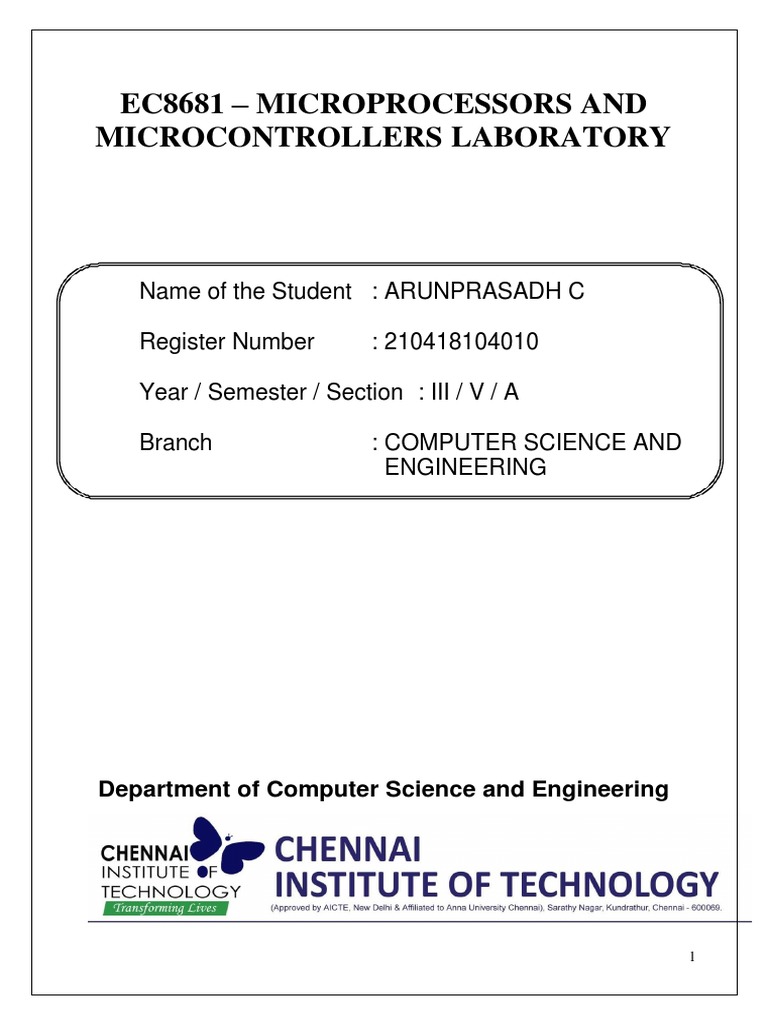 EC8681 – MICROPROCESSORS AND MICROCONTROLLERS LABORATORY

Name of the Student : ARUNPRASADH C

Register Number : 210418104010

Year / Semester / Section : III / V / A

Branch : COMPUTER SCIENCE AND ENGINEERING

Department of Computer Science and Engineering

CHENNAI INSTITUTE OF TECHNOLOGY
Transforming Lives

CHENNAI INSTITUTE OF TECHNOLOGY
(Approved by AICTE, New Delhi & Affiliated to Anna University Chennai), Sarathy Nagar, Kundrathur, Chennai - 600069.

1